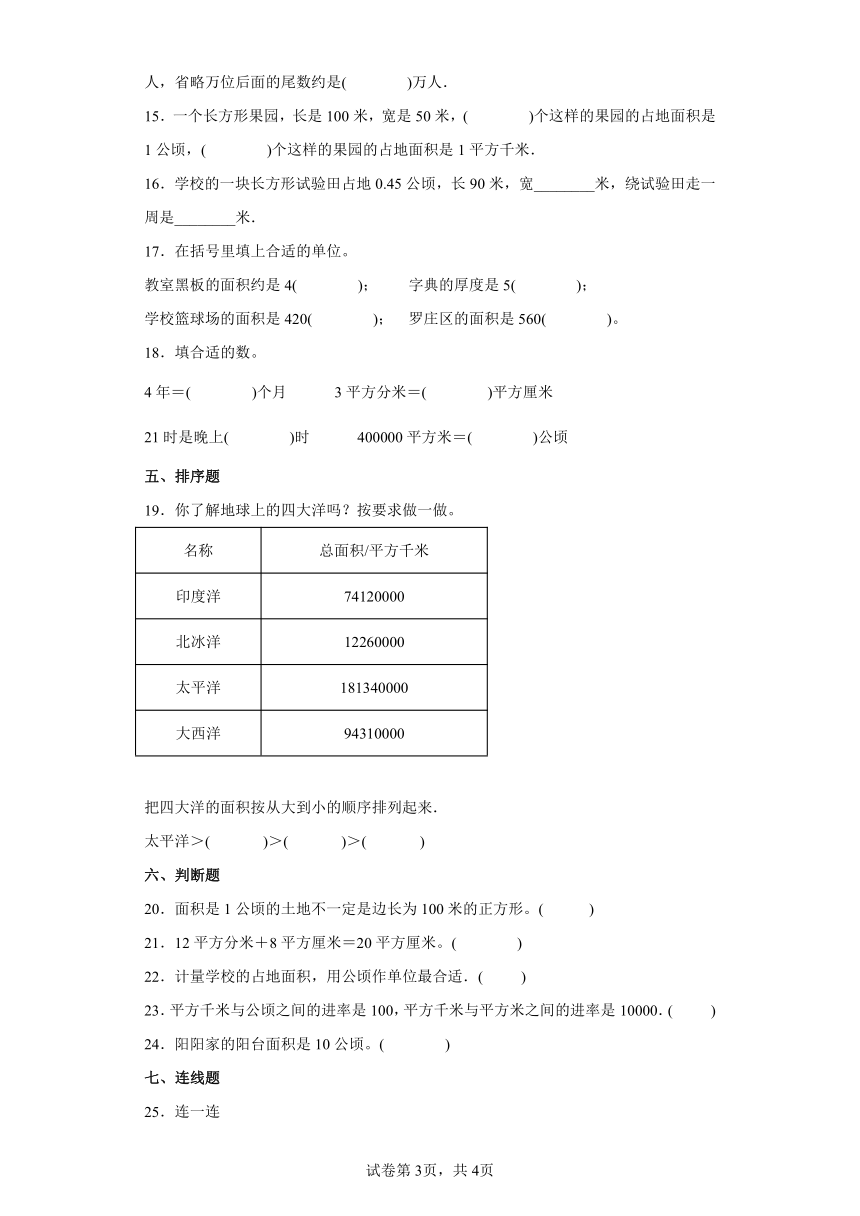 人，省略万位后面的尾数约是(　　　　)万人.

15．一个长方形果园，长是 100 米，宽是 50 米，(　　　　)个这样的果园的占地面积是 1 公顷，(　　　　)个这样的果园的占地面积是 1 平方千米.

16．学校的一块长方形试验田占地 0.45 公顷，长 90 米，宽________米，绕试验田走一周是________米.

17．在括号里填上合适的单位。

教室黑板的面积约是 4(　　　　)；　　字典的厚度是 5(　　　　)；

学校篮球场的面积是 420(　　　　)；　罗庄区的面积是 560(　　　　)。

18．填合适的数。

4 年＝(　　　　)个月　　　3 平方分米＝(　　　　)平方厘米

21 时是晚上(　　　　)时　　　400000 平方米＝(　　　　)公顷

五、排序题

19．你了解地球上的四大洋吗？按要求做一做。

| 名称 | 总面积/平方千米 |
|---|---|
| 印度洋 | 74120000 |
| 北冰洋 | 12260000 |
| 太平洋 | 181340000 |
| 大西洋 | 94310000 |

把四大洋的面积按从大到小的顺序排列起来.

太平洋＞(　　　　)＞(　　　　)＞(　　　　)

六、判断题

20．面积是 1 公顷的土地不一定是边长为 100 米的正方形。(　　　)

21．12 平方分米＋8 平方厘米＝20 平方厘米。(　　　　)

22．计量学校的占地面积，用公顷作单位最合适.（　　）

23．平方千米与公顷之间的进率是 100，平方千米与平方米之间的进率是 10000.（　　）

24．阳阳家的阳台面积是 10 公顷。(　　　　)

七、连线题

25．连一连

试卷第 3页，共 4页